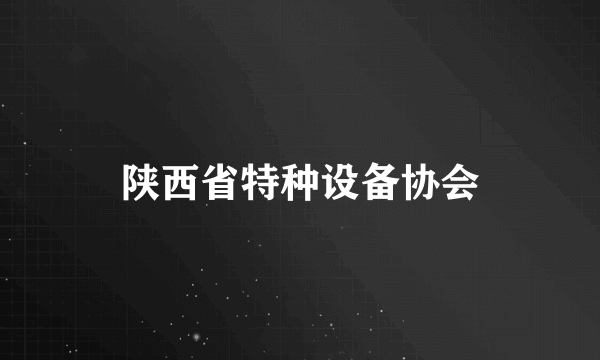 陕西省特种设备协会